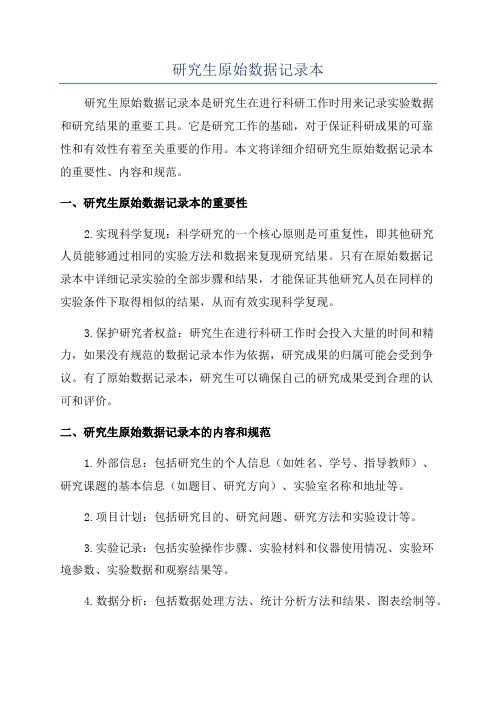 研究生原始数据记录本

研究生原始数据记录本是研究生在进行科研工作时用来记录实验数据和研究结果的重要工具。它是研究工作的基础，对于保证科研成果的可靠性和有效性有着至关重要的作用。本文将详细介绍研究生原始数据记录本的重要性、内容和规范。

一、研究生原始数据记录本的重要性

2.实现科学复现：科学研究的一个核心原则是可重复性，即其他研究人员能够通过相同的实验方法和数据来复现研究结果。只有在原始数据记录本中详细记录实验的全部步骤和结果，才能保证其他研究人员在同样的实验条件下取得相似的结果，从而有效实现科学复现。

3.保护研究者权益：研究生在进行科研工作时会投入大量的时间和精力，如果没有规范的数据记录本作为依据，研究成果的归属可能会受到争议。有了原始数据记录本，研究生可以确保自己的研究成果受到合理的认可和评价。

二、研究生原始数据记录本的内容和规范

1.外部信息：包括研究生的个人信息（如姓名、学号、指导教师）、研究课题的基本信息（如题目、研究方向）、实验室名称和地址等。

2.项目计划：包括研究目的、研究问题、研究方法和实验设计等。

3.实验记录：包括实验操作步骤、实验材料和仪器使用情况、实验环境参数、实验数据和观察结果等。

4.数据分析：包括数据处理方法、统计分析方法和结果、图表绘制等。